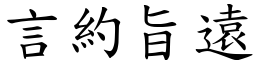 言約旨遠